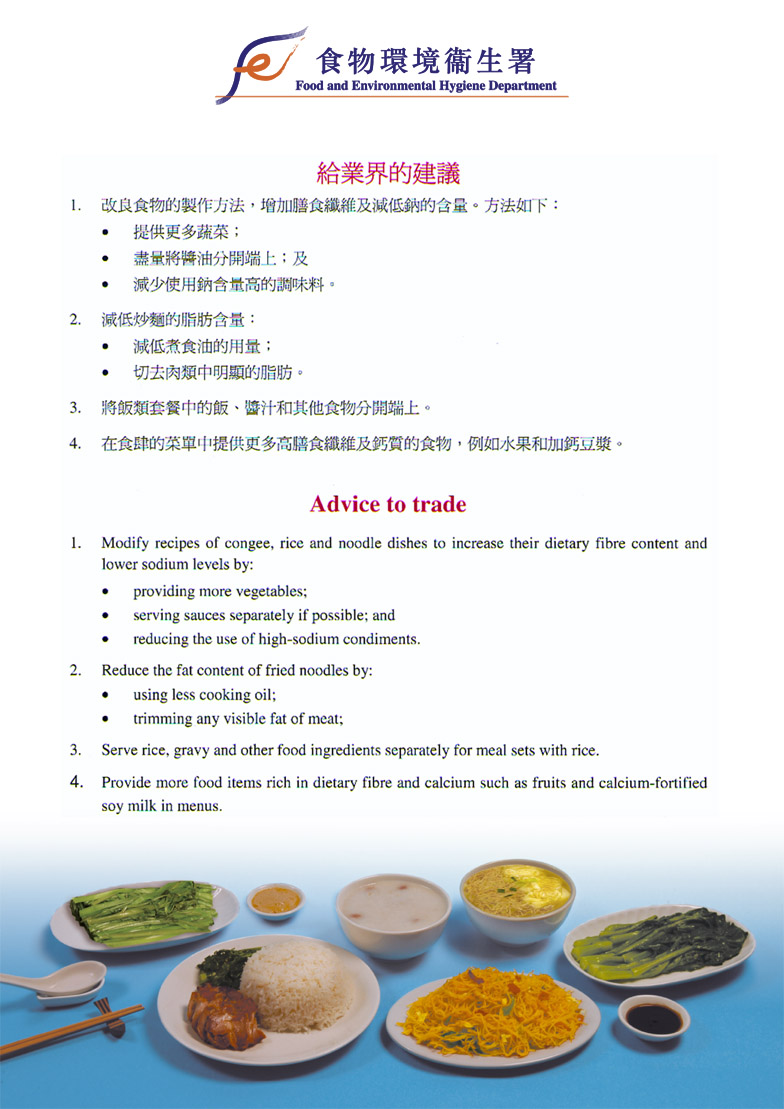 食物環境衞生署
Food and Environmental Hygiene Department

給業界的建議

1. 改良食物的製作方法，增加膳食纖維及減低鈉的含量。方法如下：
• 提供更多蔬菜；
• 盡量將醬油分開端上；及
• 減少使用鈉含量高的調味料。

2. 減低炒麵的脂肪含量：
• 減低煮食油的用量；
• 切去肉類中明顯的脂肪。

3. 將飯類套餐中的飯、醬汁和其他食物分開端上。

4. 在食肆的菜單中提供更多高膳食纖維及鈣質的食物，例如水果和加鈣豆漿。

Advice to trade

1. Modify recipes of congee, rice and noodle dishes to increase their dietary fibre content and lower sodium levels by:
• providing more vegetables;
• serving sauces separately if possible; and
• reducing the use of high-sodium condiments.

2. Reduce the fat content of fried noodles by:
• using less cooking oil;
• trimming any visible fat of meat;

3. Serve rice, gravy and other food ingredients separately for meal sets with rice.

4. Provide more food items rich in dietary fibre and calcium such as fruits and calcium-fortified soy milk in menus.